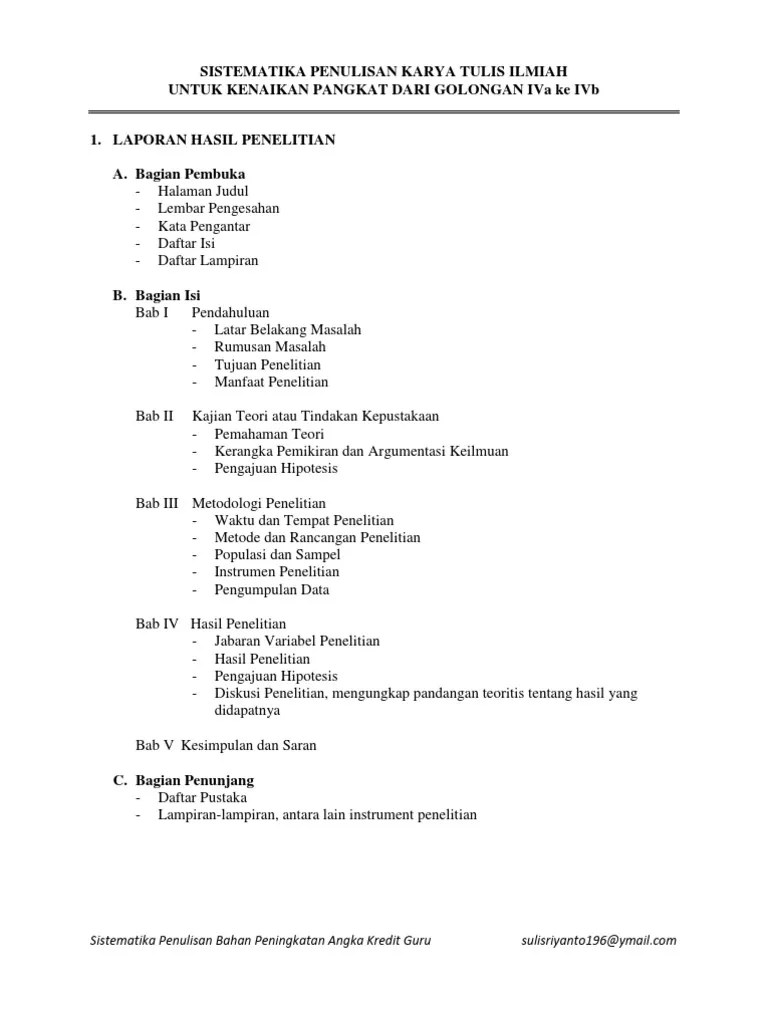 SISTEMATIKA PENULISAN KARYA TULIS ILMIAH
UNTUK KENAIKAN PANGKAT DARI GOLONGAN IVa ke IVb

1. LAPORAN HASIL PENELITIAN

A. Bagian Pembuka
- Halaman Judul
- Lembar Pengesahan
- Kata Pengantar
- Daftar Isi
- Daftar Lampiran

B. Bagian Isi
Bab I Pendahuluan
- Latar Belakang Masalah
- Rumusan Masalah
- Tujuan Penelitian
- Manfaat Penelitian

Bab II Kajian Teori atau Tindakan Kepustakaan
- Pemahaman Teori
- Kerangka Pemikiran dan Argumentasi Keilmuan
- Pengajuan Hipotesis

Bab III Metodologi Penelitian
- Waktu dan Tempat Penelitian
- Metode dan Rancangan Penelitian
- Populasi dan Sampel
- Instrumen Penelitian
- Pengumpulan Data

Bab IV Hasil Penelitian
- Jabaran Variabel Penelitian
- Hasil Penelitian
- Pengajuan Hipotesis
- Diskusi Penelitian, mengungkap pandangan teoritis tentang hasil yang didapatnya

Bab V Kesimpulan dan Saran

C. Bagian Penunjang
- Daftar Pustaka
- Lampiran-lampiran, antara lain instrument penelitian

Sistematika Penulisan Bahan Peningkatan Angka Kredit Guru sulisriyanto196@ymail.com